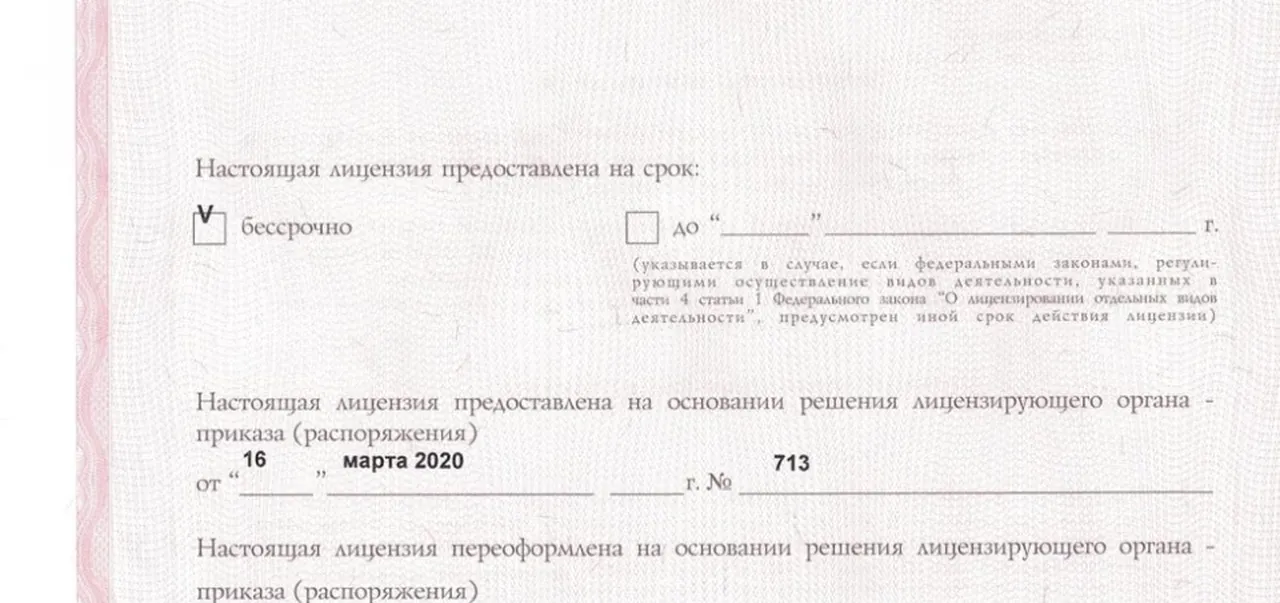 Настоящая лицензия предоставлена на срок:

☑ бессрочно

☐ до "____" ____ ____ г.

(указывается в случае, если федеральными законами, регулирующими осуществление видов деятельности, указанных в части 4 статьи 1 Федерального закона "О лицензировании отдельных видов деятельности", предусмотрен иной срок действия лицензии)

Настоящая лицензия предоставлена на основании решения лицензирующего органа - приказа (распоряжения)

от "16" марта 2020 ____ г. № 713

Настоящая лицензия переоформлена на основании решения лицензирующего органа - приказа (распоряжения)